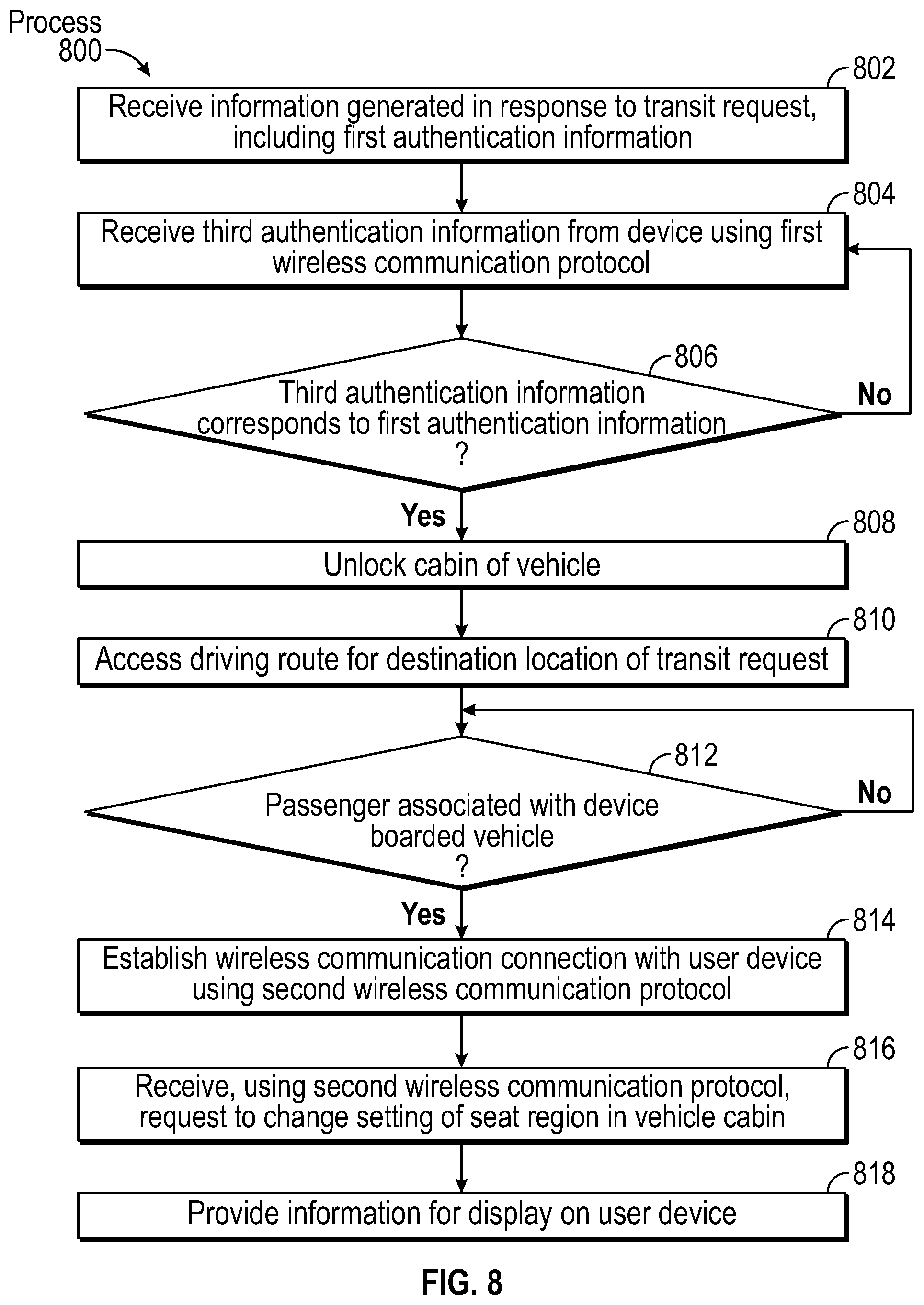 Process 800

802

Receive information generated in response to transit request, including first authentication information

804

Receive third authentication information from device using first wireless communication protocol

806

Third authentication information corresponds to first authentication information ?

No

Yes

808

Unlock cabin of vehicle

810

Access driving route for destination location of transit request

812

Passenger associated with device boarded vehicle ?

No

Yes

814

Establish wireless communication connection with user device using second wireless communication protocol

816

Receive, using second wireless communication protocol, request to change setting of seat region in vehicle cabin

818

Provide information for display on user device

FIG. 8